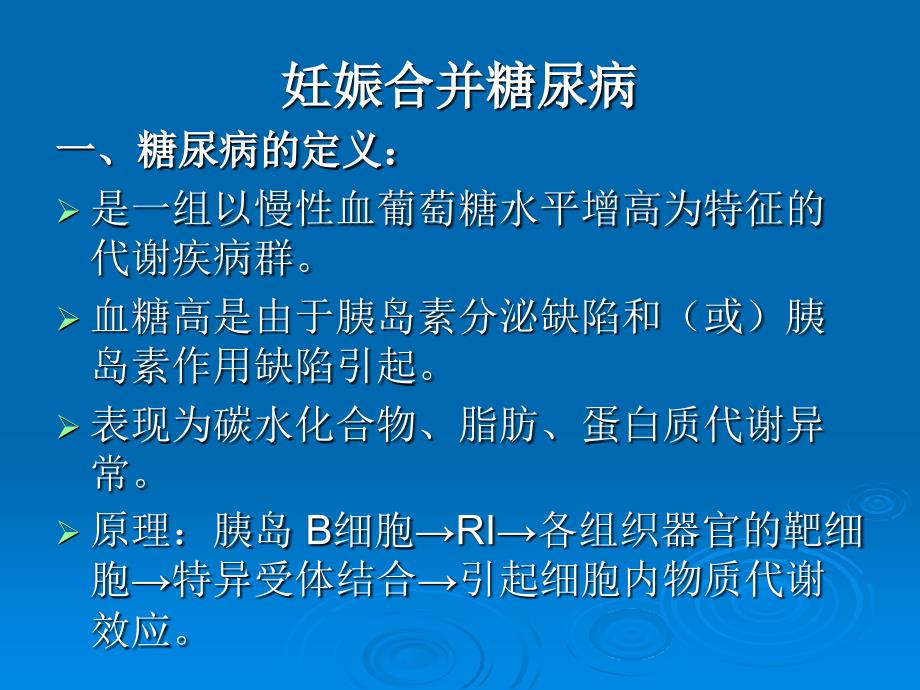 妊娠合并糖尿病

一、糖尿病的定义：

➢ 是一组以慢性血葡萄糖水平增高为特征的代谢疾病群。

➢ 血糖高是由于胰岛素分泌缺陷和（或）胰岛素作用缺陷引起。

➢ 表现为碳水化合物、脂肪、蛋白质代谢异常。

➢ 原理：胰岛 B细胞→RI→各组织器官的靶细胞→特异受体结合→引起细胞内物质代谢效应。